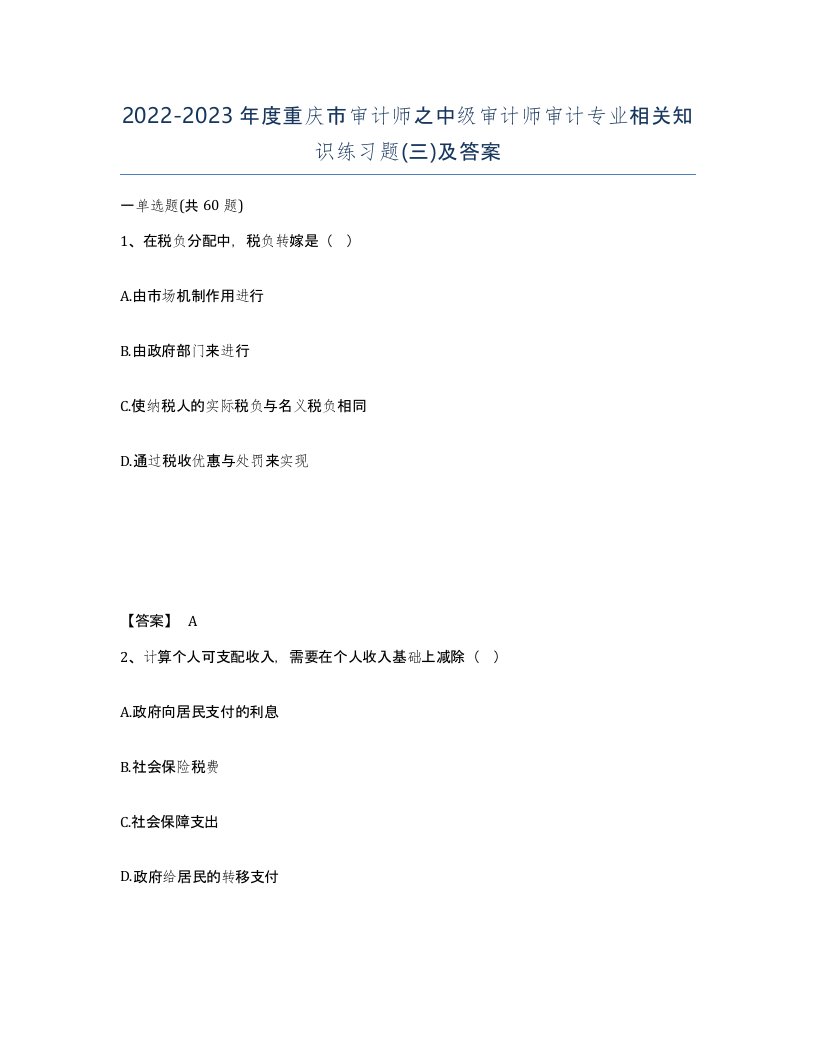 2022-2023年度重庆市审计师之中级审计师审计专业相关知识练习题(三)及答案

一单选题(共 60 题)

1、在税负分配中，税负转嫁是（ ）

A.由市场机制作用进行

B.由政府部门来进行

C.使纳税人的实际税负与名义税负相同

D.通过税收优惠与处罚来实现

【答案】 A

2、计算个人可支配收入，需要在个人收入基础上减除（ ）

A.政府向居民支付的利息

B.社会保险税费

C.社会保障支出

D.政府给居民的转移支付